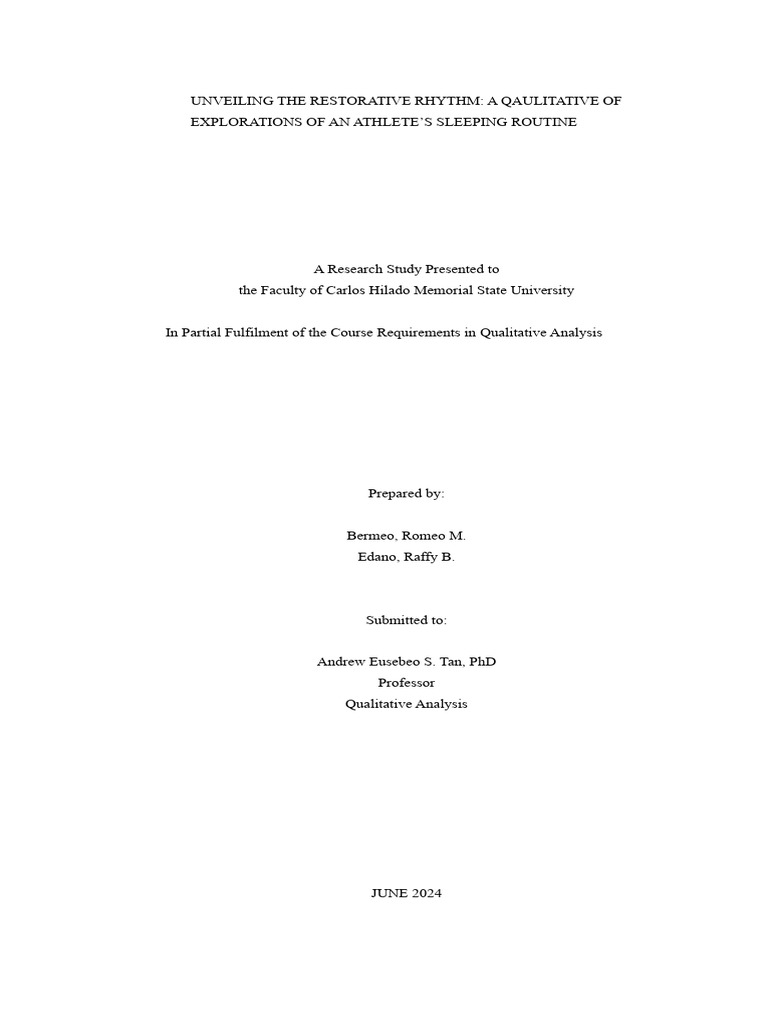 UNVEILING THE RESTORATIVE RHYTHM: A QAULITATIVE OF EXPLORATIONS OF AN ATHLETE'S SLEEPING ROUTINE

A Research Study Presented to
the Faculty of Carlos Hilado Memorial State University

In Partial Fulfilment of the Course Requirements in Qualitative Analysis

Prepared by:

Bermeo, Romeo M.
Edano, Raffy B.

Submitted to:

Andrew Eusebeo S. Tan, PhD
Professor
Qualitative Analysis

JUNE 2024